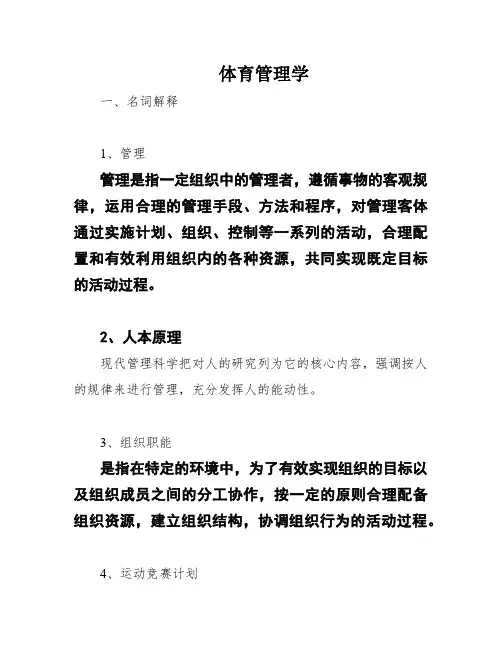 体育管理学

一、名词解释

1、管理

管理是指一定组织中的管理者，遵循事物的客观规律，运用合理的管理手段、方法和程序，对管理客体通过实施计划、组织、控制等一系列的活动，合理配置和有效利用组织内的各种资源，共同实现既定目标的活动过程。

2、人本原理

现代管理科学把对人的研究列为它的核心内容，强调按人的规律来进行管理，充分发挥人的能动性。

3、组织职能

是指在特定的环境中，为了有效实现组织的目标以及组织成员之间的分工协作，按一定的原则合理配备组织资源，建立组织结构，协调组织行为的活动过程。

4、运动竞赛计划